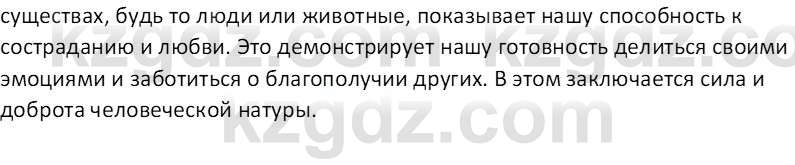 существах, будь то люди или животные, показывает нашу способность к состраданию и любви. Это демонстрирует нашу готовность делиться своими эмоциями и заботиться о благополучии других. В этом заключается сила и доброта человеческой натуры.

kzgdz.com kzgdz.co
kzgdz.com